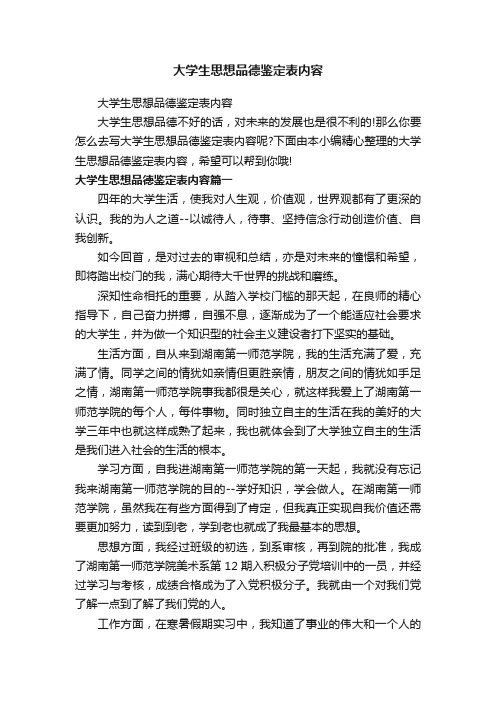 大学生思想品德鉴定表内容

大学生思想品德鉴定表内容

大学生思想品德不好的话，对未来的发展也是很不利的!那么你要怎么去写大学生思想品德鉴定表内容呢?下面由本小编精心整理的大学生思想品德鉴定表内容，希望可以帮到你哦!

大学生思想品德鉴定表内容篇一

四年的大学生活，使我对人生观，价值观，世界观都有了更深的认识。我的为人之道--以诚待人，待事、坚持信念行动创造价值、自我创新。

如今回首，是对过去的审视和总结，亦是对未来的憧憬和希望，即将踏出校门的我，满心期待大千世界的挑战和磨练。

深知性命相托的重要，从踏入学校门槛的那天起，在良师的精心指导下，自己奋力拼搏，自强不息，逐渐成为了一个能适应社会要求的大学生，并为做一个知识型的社会主义建设者打下坚实的基础。

生活方面，自从来到湖南第一师范学院，我的生活充满了爱，充满了情。同学之间的情犹如亲情但更胜亲情，朋友之间的情犹如手足之情，湖南第一师范学院事我都很是关心，就这样我爱上了湖南第一师范学院的每个人，每件事物。同时独立自主的生活在我的美好的大学三年中也就这样成熟了起来，我也就体会到了大学独立自主的生活是我们进入社会的生活的根本。

学习方面，自我进湖南第一师范学院的第一天起，我就没有忘记我来湖南第一师范学院的目的--学好知识，学会做人。在湖南第一师范学院，虽然我在有些方面得到了肯定，但我真正实现自我价值还需要更加努力，读到到老，学到老也就成了我最基本的思想。

思想方面，我经过班级的初选，到系审核，再到院的批准，我成了湖南第一师范学院美术系第 12 期入积极分子党培训中的一员，并经过学习与考核，成绩合格成为了入党积极分子。我就由一个对我们党了解一点到了解了我们党的人。

工作方面，在寒暑假期实习中，我知道了事业的伟大和一个人的